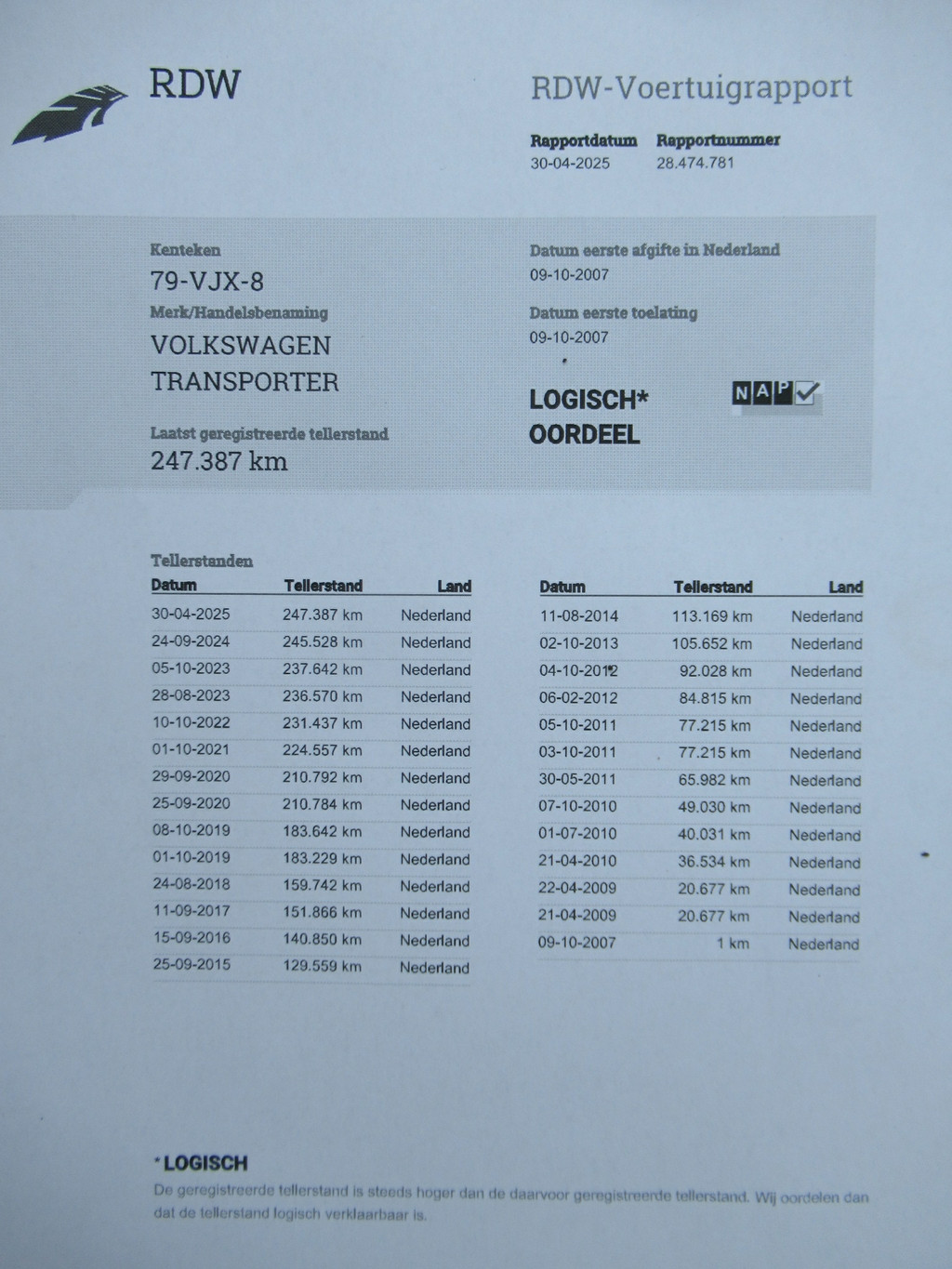 RDW

RDW-Voertuigrapport

Rapportdatum
30-04-2025

Rapportnummer
28.474.781

Kenteken
79-VJX-8

Merk/Handelsbenaming
VOLKSWAGEN
TRANSPORTER

Laatst geregistreerde tellerstand
247.387 km

Datum eerste afgifte in Nederland
09-10-2007

Datum eerste toelating
09-10-2007

LOGISCH*
OORDEEL

NAP

Tellerstanden

| Datum | Tellerstand | Land |
|---|---|---|
| 30-04-2025 | 247.387 km | Nederland |
| 24-09-2024 | 245.528 km | Nederland |
| 05-10-2023 | 237.642 km | Nederland |
| 28-08-2023 | 236.570 km | Nederland |
| 10-10-2022 | 231.437 km | Nederland |
| 01-10-2021 | 224.557 km | Nederland |
| 29-09-2020 | 210.792 km | Nederland |
| 25-09-2020 | 210.784 km | Nederland |
| 08-10-2019 | 183.642 km | Nederland |
| 01-10-2019 | 183.229 km | Nederland |
| 24-08-2018 | 159.742 km | Nederland |
| 11-09-2017 | 151.866 km | Nederland |
| 15-09-2016 | 140.850 km | Nederland |
| 25-09-2015 | 129.559 km | Nederland |

| Datum | Tellerstand | Land |
|---|---|---|
| 11-08-2014 | 113.169 km | Nederland |
| 02-10-2013 | 105.652 km | Nederland |
| 04-10-2012 | 92.028 km | Nederland |
| 06-02-2012 | 84.815 km | Nederland |
| 05-10-2011 | 77.215 km | Nederland |
| 03-10-2011 | 77.215 km | Nederland |
| 30-05-2011 | 65.982 km | Nederland |
| 07-10-2010 | 49.030 km | Nederland |
| 01-07-2010 | 40.031 km | Nederland |
| 21-04-2010 | 36.534 km | Nederland |
| 22-04-2009 | 20.677 km | Nederland |
| 21-04-2009 | 20.677 km | Nederland |
| 09-10-2007 | 1 km | Nederland |

*LOGISCH
De geregistreerde tellerstand is steeds hoger dan de daarvoor geregistreerde tellerstand. Wij oordelen dan dat de tellerstand logisch verklaarbaar is.